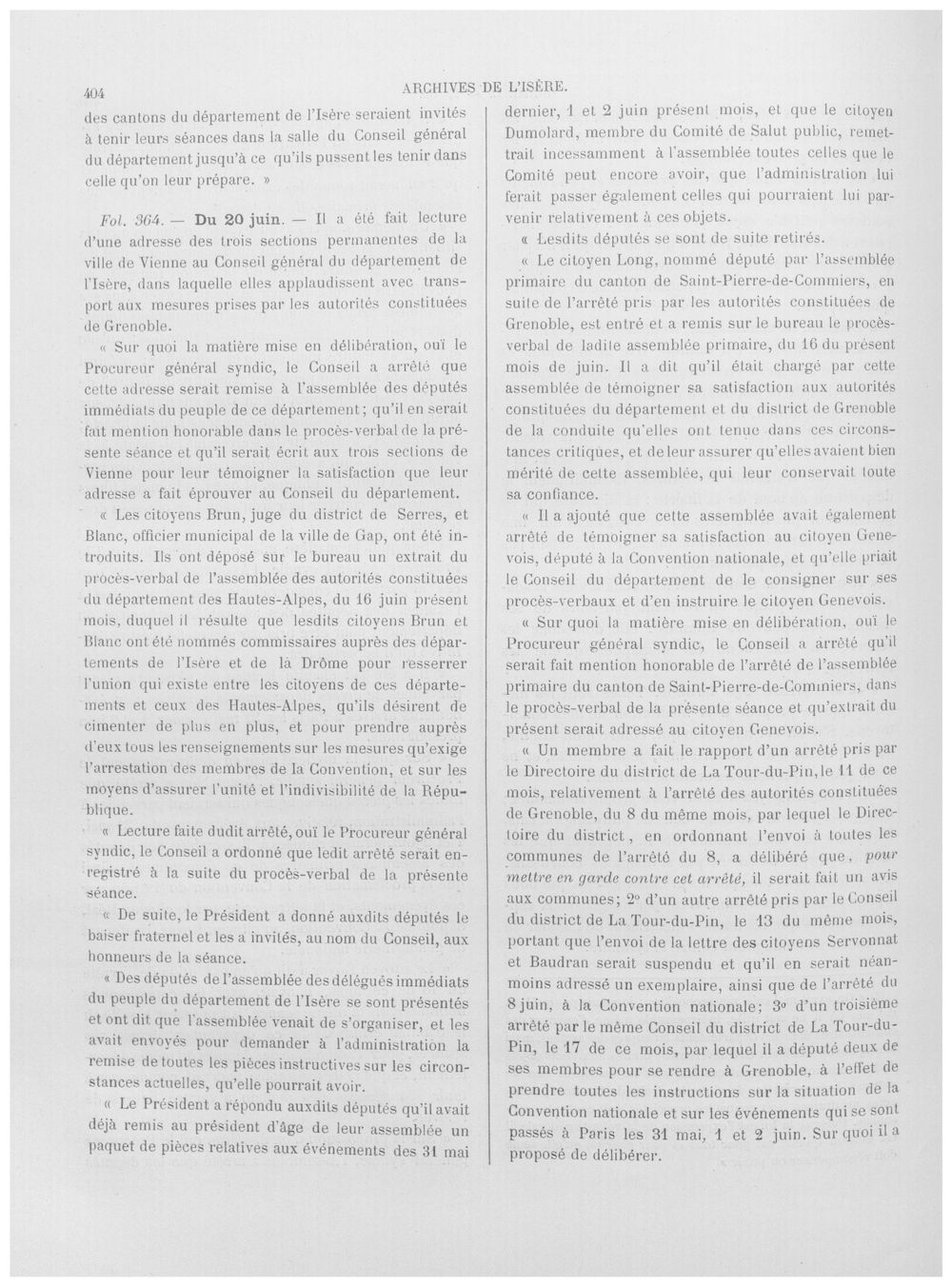 404 ARCHIVES DE L'ISÈRE.

des cantons du département de l'Isère seraient invités à tenir leurs séances dans la salle du Conseil général du département jusqu'à ce qu'ils pussent les tenir dans celle qu'on leur prépare. »

Fol. 364. — Du 20 juin. — Il a été fait lecture d'une adresse des trois sections permanentes de la ville de Vienne au Conseil général du département de l'Isère, dans laquelle elles applaudissent avec transport aux mesures prises par les autorités constituées de Grenoble.

« Sur quoi la matière mise en délibération, ouï le Procureur général syndic, le Conseil a arrêté que cette adresse serait remise à l'assemblée des députés immédiats du peuple de ce département; qu'il en serait fait mention honorable dans le procès-verbal de la présente séance et qu'il serait écrit aux trois sections de Vienne pour leur témoigner la satisfaction que leur adresse a fait éprouver au Conseil du département.

« Les citoyens Brun, juge du district de Serres, et Blanc, officier municipal de la ville de Gap, ont été introduits. Ils ont déposé sur le bureau un extrait du procès-verbal de l'assemblée des autorités constituées du département des Hautes-Alpes, du 16 juin présent mois, duquel il résulte que lesdits citoyens Brun et Blanc ont été nommés commissaires auprès des départements de l'Isère et de la Drôme pour resserrer l'union qui existe entre les citoyens de ces départements et ceux des Hautes-Alpes, qu'ils désirent de cimenter de plus en plus, et pour prendre auprès d'eux tous les renseignements sur les mesures qu'exige l'arrestation des membres de la Convention, et sur les moyens d'assurer l'unité et l'indivisibilité de la République.

« Lecture faite dudit arrêté, ouï le Procureur général syndic, le Conseil a ordonné que ledit arrêté serait enregistré à la suite du procès-verbal de la présente séance.

« De suite, le Président a donné auxdits députés le baiser fraternel et les a invités, au nom du Conseil, aux honneurs de la séance.

« Des députés de l'assemblée des délégués immédiats du peuple du département de l'Isère se sont présentés et ont dit que l'assemblée venait de s'organiser, et les avait envoyés pour demander à l'administration la remise de toutes les pièces instructives sur les circonstances actuelles, qu'elle pourrait avoir.

« Le Président a répondu auxdits députés qu'il avait déjà remis au président d'âge de leur assemblée un paquet de pièces relatives aux événements des 31 mai dernier, 1 et 2 juin présent mois, et que le citoyen Dumolard, membre du Comité de Salut public, remettrait incessamment à l'assemblée toutes celles que le Comité peut encore avoir, que l'administration lui ferait passer également celles qui pourraient lui parvenir relativement à ces objets.

« Lesdits députés se sont de suite retirés.

« Le citoyen Long, nommé député par l'assemblée primaire du canton de Saint-Pierre-de-Commiers, en suite de l'arrêté pris par les autorités constituées de Grenoble, est entré et a remis sur le bureau le procès-verbal de ladite assemblée primaire, du 16 du présent mois de juin. Il a dit qu'il était chargé par cette assemblée de témoigner sa satisfaction aux autorités constituées du département et du district de Grenoble de la conduite qu'elles ont tenue dans ces circonstances critiques, et de leur assurer qu'elles avaient bien mérité de cette assemblée, qui leur conservait toute sa confiance.

« Il a ajouté que cette assemblée avait également arrêté de témoigner sa satisfaction au citoyen Genevois, député à la Convention nationale, et qu'elle priait le Conseil du département de le consigner sur ses procès-verbaux et d'en instruire le citoyen Genevois.

« Sur quoi la matière mise en délibération, ouï le Procureur général syndic, le Conseil a arrêté qu'il serait fait mention honorable de l'arrêté de l'assemblée primaire du canton de Saint-Pierre-de-Commiers, dans le procès-verbal de la présente séance et qu'extrait du présent serait adressé au citoyen Genevois.

« Un membre a fait le rapport d'un arrêté pris par le Directoire du district de La Tour-du-Pin, le 11 de ce mois, relativement à l'arrêté des autorités constituées de Grenoble, du 8 du même mois, par lequel le Directoire du district, en ordonnant l'envoi à toutes les communes de l'arrêté du 8, a délibéré que, pour mettre en garde contre cet arrêté, il serait fait un avis aux communes; 2° d'un autre arrêté pris par le Conseil du district de La Tour-du-Pin, le 13 du même mois, portant que l'envoi de la lettre des citoyens Servonnat et Baudran serait suspendu et qu'il en serait néanmoins adressé un exemplaire, ainsi que de l'arrêté du 8 juin, à la Convention nationale; 3° d'un troisième arrêté par le même Conseil du district de La Tour-du-Pin, le 17 de ce mois, par lequel il a député deux de ses membres pour se rendre à Grenoble, à l'effet de prendre toutes les instructions sur la situation de la Convention nationale et sur les événements qui se sont passés à Paris les 31 mai, 1 et 2 juin. Sur quoi il a proposé de délibérer.